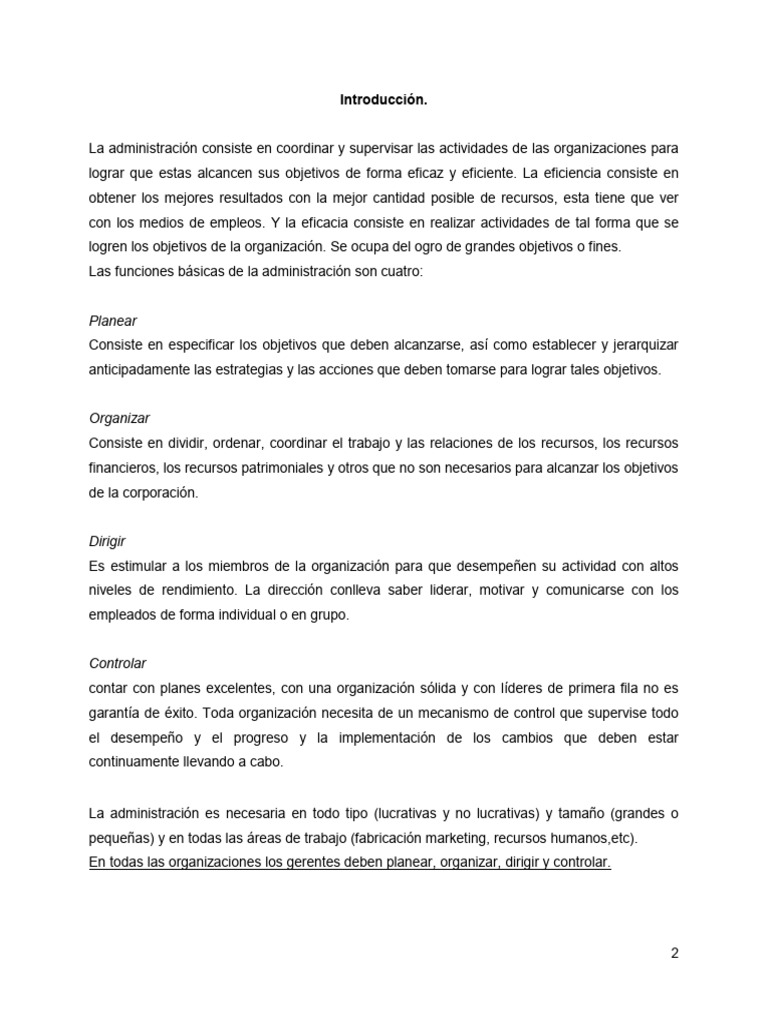 Introducción.

La administración consiste en coordinar y supervisar las actividades de las organizaciones para lograr que estas alcancen sus objetivos de forma eficaz y eficiente. La eficiencia consiste en obtener los mejores resultados con la mejor cantidad posible de recursos, esta tiene que ver con los medios de empleos. Y la eficacia consiste en realizar actividades de tal forma que se logren los objetivos de la organización. Se ocupa del ogro de grandes objetivos o fines.
Las funciones básicas de la administración son cuatro:

Planear
Consiste en especificar los objetivos que deben alcanzarse, así como establecer y jerarquizar anticipadamente las estrategias y las acciones que deben tomarse para lograr tales objetivos.

Organizar
Consiste en dividir, ordenar, coordinar el trabajo y las relaciones de los recursos, los recursos financieros, los recursos patrimoniales y otros que no son necesarios para alcanzar los objetivos de la corporación.

Dirigir
Es estimular a los miembros de la organización para que desempeñen su actividad con altos niveles de rendimiento. La dirección conlleva saber liderar, motivar y comunicarse con los empleados de forma individual o en grupo.

Controlar
contar con planes excelentes, con una organización sólida y con líderes de primera fila no es garantía de éxito. Toda organización necesita de un mecanismo de control que supervise todo el desempeño y el progreso y la implementación de los cambios que deben estar continuamente llevando a cabo.

La administración es necesaria en todo tipo (lucrativas y no lucrativas) y tamaño (grandes o pequeñas) y en todas las áreas de trabajo (fabricación marketing, recursos humanos,etc).
En todas las organizaciones los gerentes deben planear, organizar, dirigir y controlar.

2